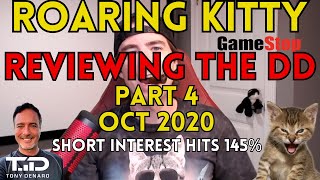 ROARING KITTY
GameStop
REVIEWING THE DD
PART 4
OCT 2020
SHORT INTEREST HITS 145%
TD
TONY DENARO